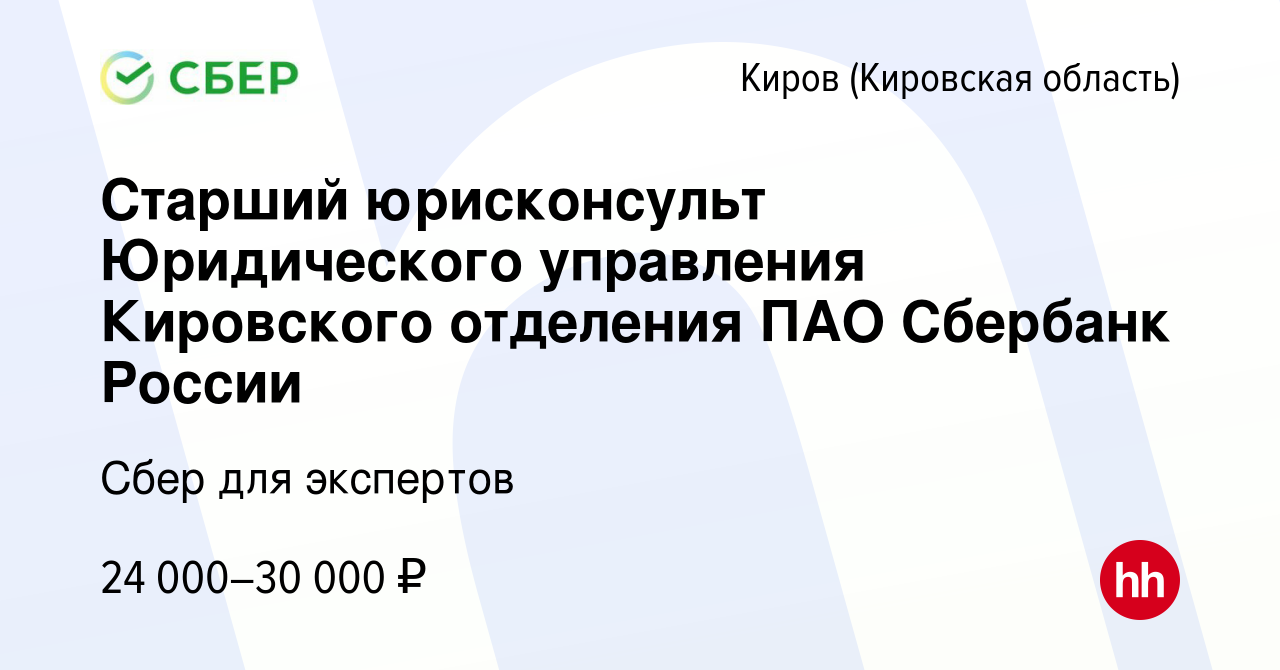 СБЕР

Киров (Кировская область)

Старший юрисконсульт Юридического управления Кировского отделения ПАО Сбербанк России

Сбер для экспертов

24 000–30 000 ₽

hh